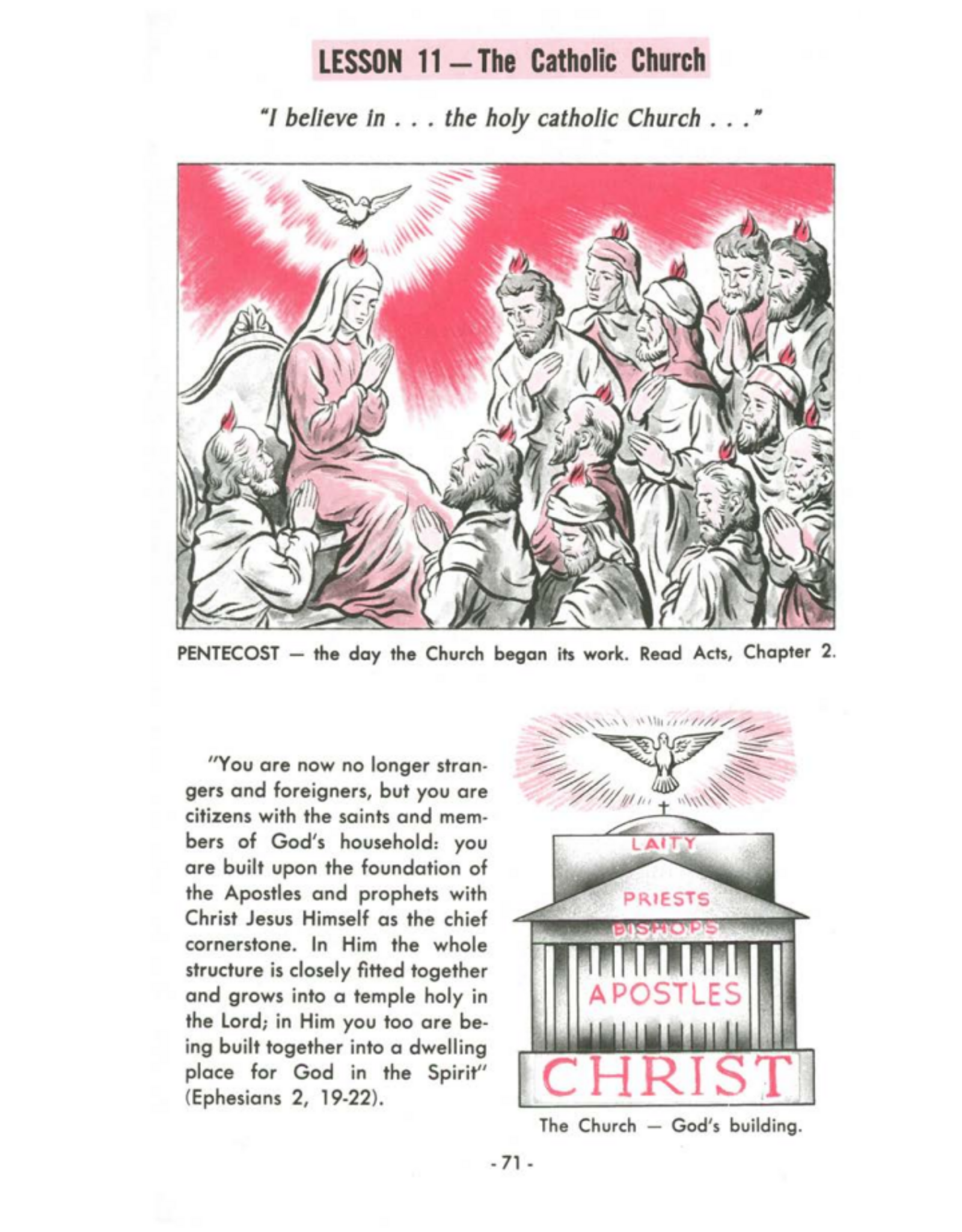 LESSON 11 — The Catholic Church

"I believe in . . . the holy catholic Church . . ."

PENTECOST — the day the Church began its work. Read Acts, Chapter 2.

"You are now no longer strangers and foreigners, but you are citizens with the saints and members of God's household: you are built upon the foundation of the Apostles and prophets with Christ Jesus Himself as the chief cornerstone. In Him the whole structure is closely fitted together and grows into a temple holy in the Lord; in Him you too are being built together into a dwelling place for God in the Spirit" (Ephesians 2, 19-22).

LAITY

PRIESTS

BISHOPS

APOSTLES

CHRIST

The Church — God's building.

- 71 -